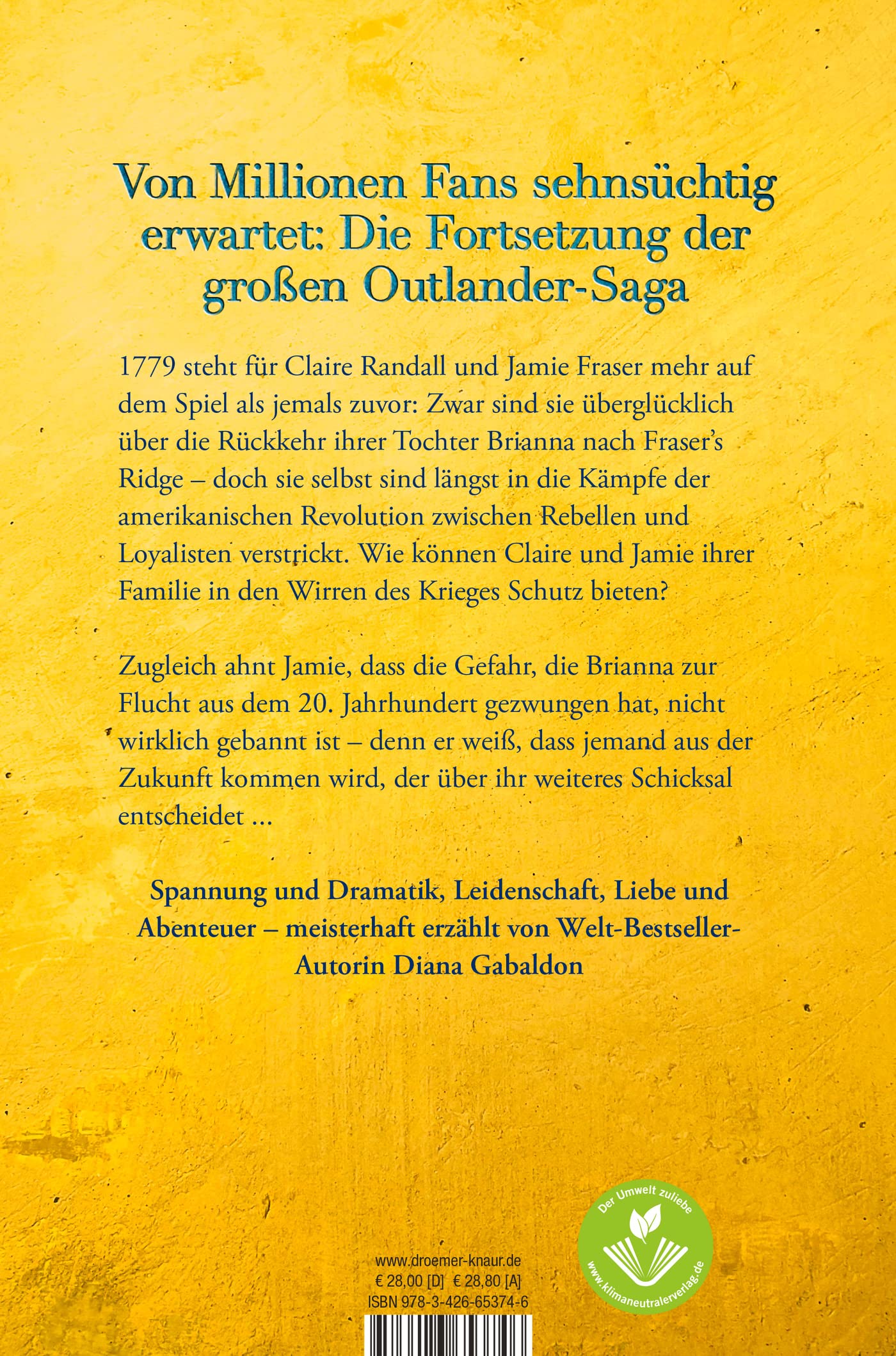 Von Millionen Fans sehnsüchtig erwartet: Die Fortsetzung der großen Outlander-Saga

1779 steht für Claire Randall und Jamie Fraser mehr auf dem Spiel als jemals zuvor: Zwar sind sie überglücklich über die Rückkehr ihrer Tochter Brianna nach Fraser's Ridge – doch sie selbst sind längst in die Kämpfe der amerikanischen Revolution zwischen Rebellen und Loyalisten verstrickt. Wie können Claire und Jamie ihrer Familie in den Wirren des Krieges Schutz bieten?

Zugleich ahnt Jamie, dass die Gefahr, die Brianna zur Flucht aus dem 20. Jahrhundert gezwungen hat, nicht wirklich gebannt ist – denn er weiß, dass jemand aus der Zukunft kommen wird, der über ihr weiteres Schicksal entscheidet ...

Spannung und Dramatik, Leidenschaft, Liebe und Abenteuer – meisterhaft erzählt von Welt-Bestseller-Autorin Diana Gabaldon

www.droemer-knaur.de
€ 28,00 [D] € 28,80 [A]
ISBN 978-3-426-65374-6

Der Umwelt zuliebe
www.klimaneutralerverlag.de